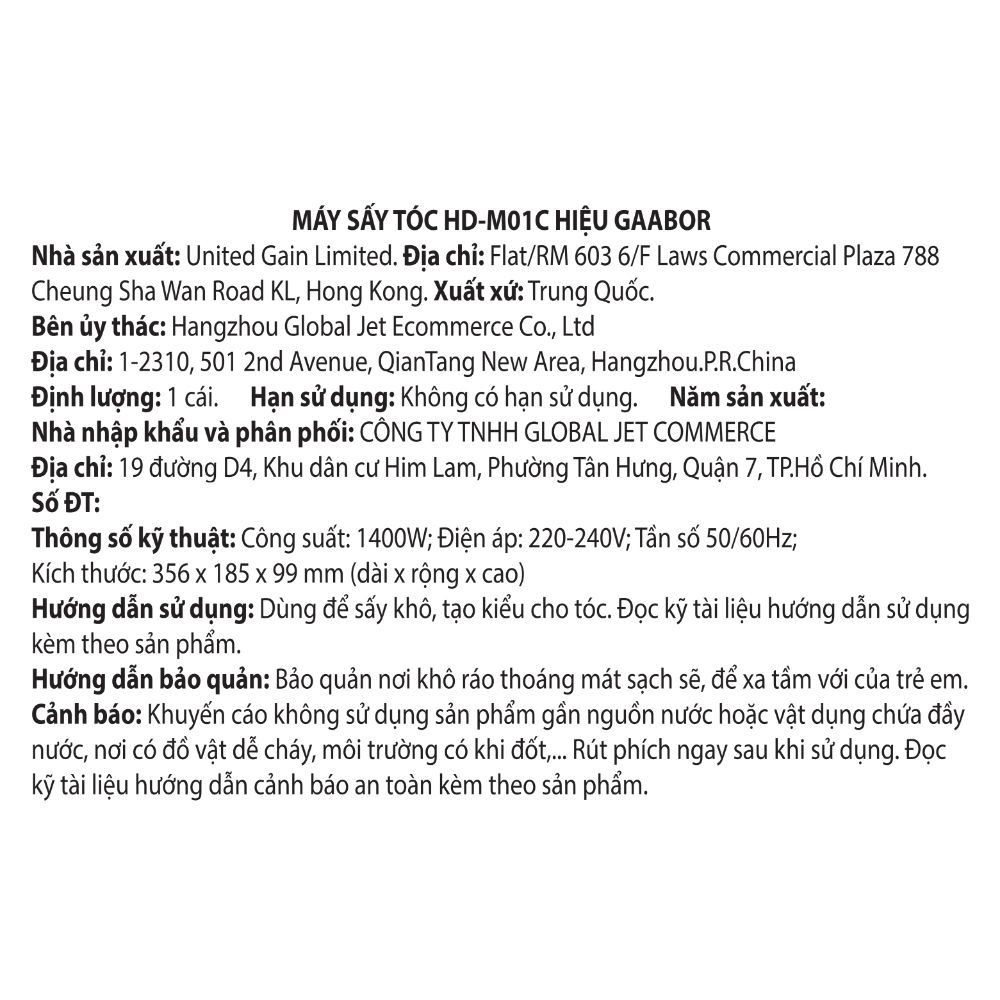 MÁY SẤY TÓC HD-M01C HIỆU GAABOR
Nhà sản xuất: United Gain Limited. Địa chỉ: Flat/RM 603 6/F Laws Commercial Plaza 788 Cheung Sha Wan Road KL, Hong Kong. Xuất xứ: Trung Quốc.
Bên ủy thác: Hangzhou Global Jet Ecommerce Co., Ltd
Địa chỉ: 1-2310, 501 2nd Avenue, QianTang New Area, Hangzhou.P.R.China
Định lượng: 1 cái. Hạn sử dụng: Không có hạn sử dụng. Năm sản xuất:
Nhà nhập khẩu và phân phối: CÔNG TY TNHH GLOBAL JET COMMERCE
Địa chỉ: 19 đường D4, Khu dân cư Him Lam, Phường Tân Hưng, Quận 7, TP.Hồ Chí Minh.
Số ĐT:
Thông số kỹ thuật: Công suất: 1400W; Điện áp: 220-240V; Tần số 50/60Hz;
Kích thước: 356 x 185 x 99 mm (dài x rộng x cao)
Hướng dẫn sử dụng: Dùng để sấy khô, tạo kiểu cho tóc. Đọc kỹ tài liệu hướng dẫn sử dụng kèm theo sản phẩm.
Hướng dẫn bảo quản: Bảo quản nơi khô ráo thoáng mát sạch sẽ, để xa tầm với của trẻ em.
Cảnh báo: Khuyến cáo không sử dụng sản phẩm gần nguồn nước hoặc vật dụng chứa đầy nước, nơi có đồ vật dễ cháy, môi trường có khi đốt,... Rút phích ngay sau khi sử dụng. Đọc kỹ tài liệu hướng dẫn cảnh báo an toàn kèm theo sản phẩm.